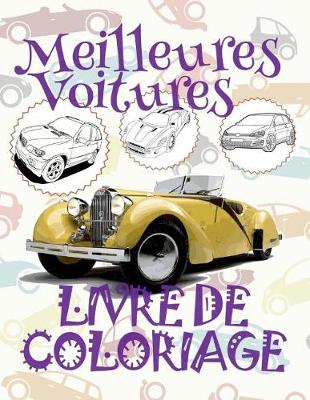 Meilleures Voitures

LIVRE DE COLORIAGE